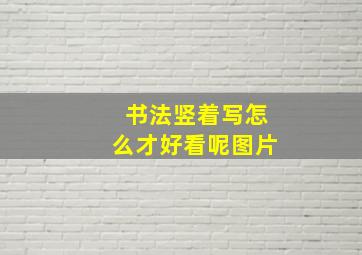 书法竖着写怎么才好看呢图片